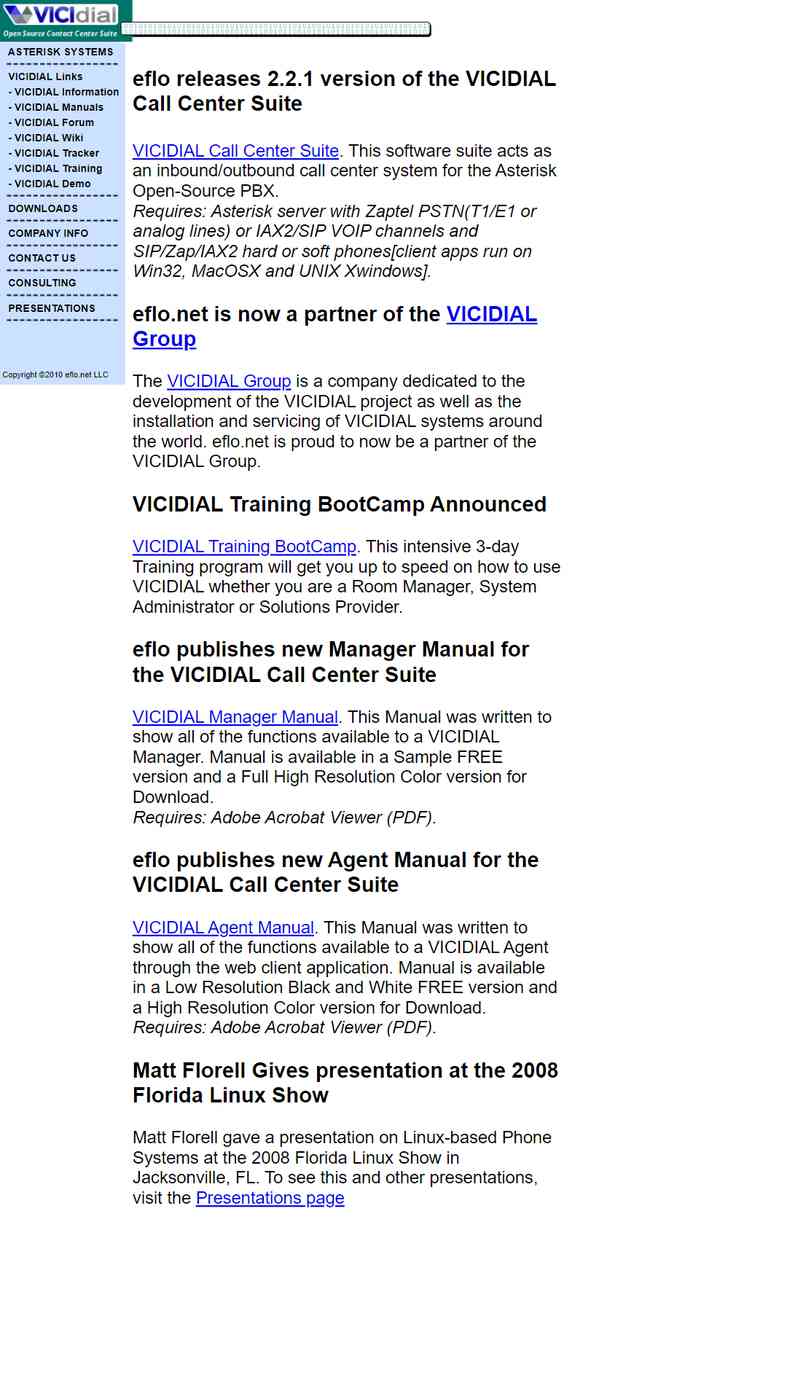 VICIdial
Open Source Contact Center Suite

ASTERISK SYSTEMS

VICIDIAL Links
- VICIDIAL Information
- VICIDIAL Manuals
- VICIDIAL Forum
- VICIDIAL Wiki
- VICIDIAL Tracker
- VICIDIAL Training
- VICIDIAL Demo

DOWNLOADS

COMPANY INFO

CONTACT US

CONSULTING

PRESENTATIONS

Copyright ©2010 eflo.net LLC

eflo releases 2.2.1 version of the VICIDIAL Call Center Suite

VICIDIAL Call Center Suite. This software suite acts as an inbound/outbound call center system for the Asterisk Open-Source PBX.
Requires: Asterisk server with Zaptel PSTN(T1/E1 or analog lines) or IAX2/SIP VOIP channels and SIP/Zap/IAX2 hard or soft phones[client apps run on Win32, MacOSX and UNIX Xwindows].

eflo.net is now a partner of the VICIDIAL Group

The VICIDIAL Group is a company dedicated to the development of the VICIDIAL project as well as the installation and servicing of VICIDIAL systems around the world. eflo.net is proud to now be a partner of the VICIDIAL Group.

VICIDIAL Training BootCamp Announced

VICIDIAL Training BootCamp. This intensive 3-day Training program will get you up to speed on how to use VICIDIAL whether you are a Room Manager, System Administrator or Solutions Provider.

eflo publishes new Manager Manual for the VICIDIAL Call Center Suite

VICIDIAL Manager Manual. This Manual was written to show all of the functions available to a VICIDIAL Manager. Manual is available in a Sample FREE version and a Full High Resolution Color version for Download.
Requires: Adobe Acrobat Viewer (PDF).

eflo publishes new Agent Manual for the VICIDIAL Call Center Suite

VICIDIAL Agent Manual. This Manual was written to show all of the functions available to a VICIDIAL Agent through the web client application. Manual is available in a Low Resolution Black and White FREE version and a High Resolution Color version for Download.
Requires: Adobe Acrobat Viewer (PDF).

Matt Florell Gives presentation at the 2008 Florida Linux Show

Matt Florell gave a presentation on Linux-based Phone Systems at the 2008 Florida Linux Show in Jacksonville, FL. To see this and other presentations, visit the Presentations page